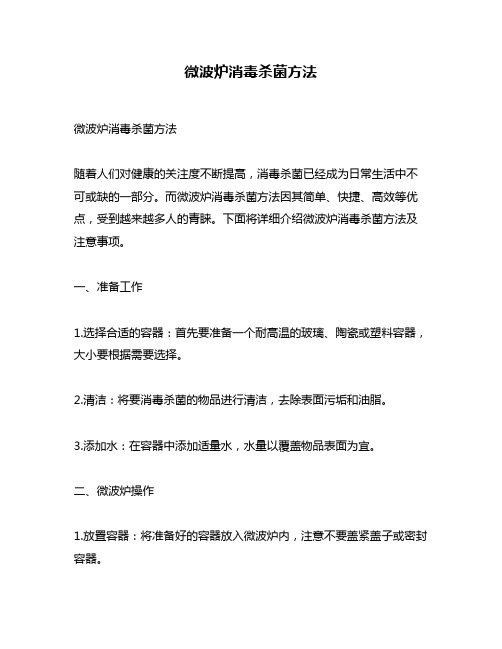 微波炉消毒杀菌方法

微波炉消毒杀菌方法

随着人们对健康的关注度不断提高，消毒杀菌已经成为日常生活中不可或缺的一部分。而微波炉消毒杀菌方法因其简单、快捷、高效等优点，受到越来越多人的青睐。下面将详细介绍微波炉消毒杀菌方法及注意事项。

一、准备工作

1.选择合适的容器：首先要准备一个耐高温的玻璃、陶瓷或塑料容器，大小要根据需要选择。

2.清洁：将要消毒杀菌的物品进行清洁，去除表面污垢和油脂。

3.添加水：在容器中添加适量水，水量以覆盖物品表面为宜。

二、微波炉操作

1.放置容器：将准备好的容器放入微波炉内，注意不要盖紧盖子或密封容器。